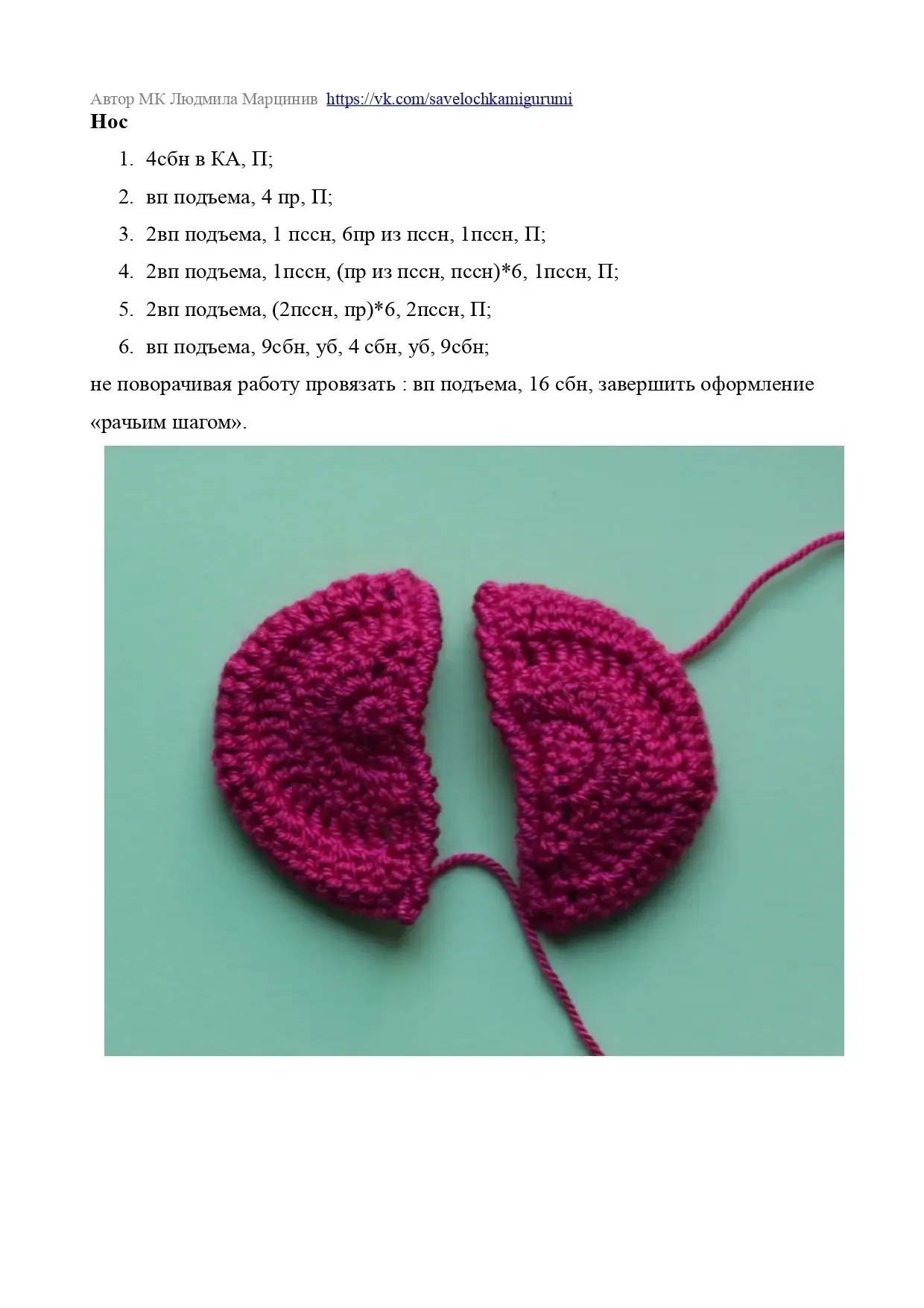 Автор МК Людмила Марцинив https://vk.com/savelochkamigurumi

Нос

1. 4сбн в КА, П;
2. вп подъема, 4 пр, П;
3. 2вп подъема, 1 пссн, 6пр из пссн, 1пссн, П;
4. 2вп подъема, 1пссн, (пр из пссн, пссн)*6, 1пссн, П;
5. 2вп подъема, (2пссн, пр)*6, 2пссн, П;
6. вп подъема, 9сбн, уб, 4 сбн, уб, 9сбн;

не поворачивая работу провязать : вп подъема, 16 сбн, завершить оформление «рачьим шагом».